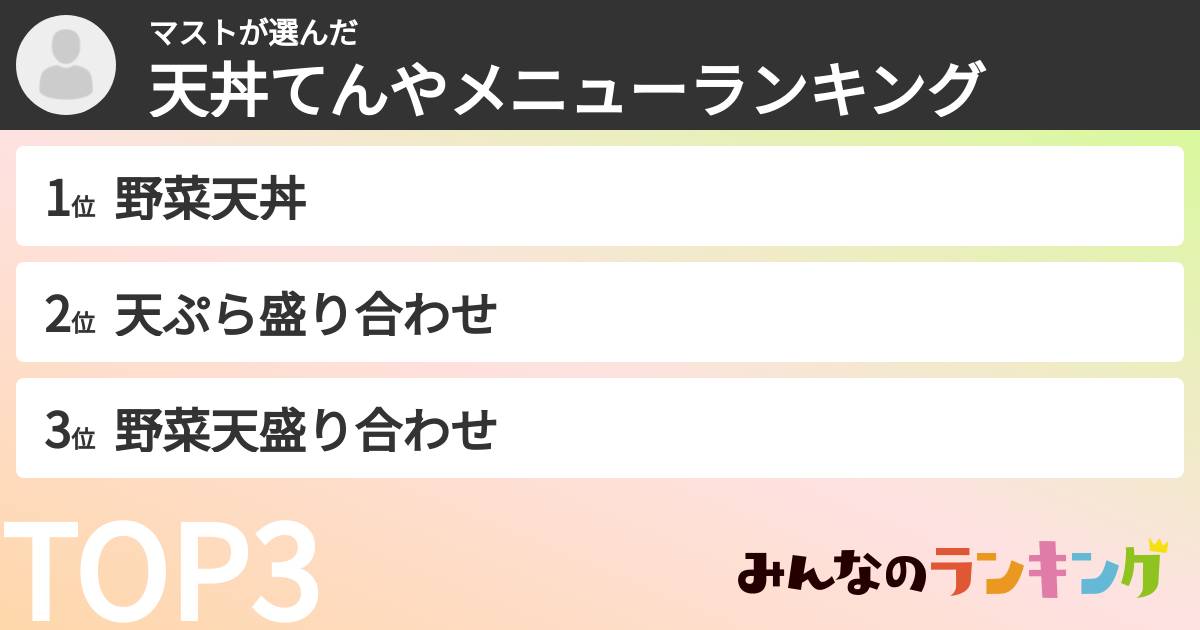 マストが選んだ
天丼てんやメニューランキング

1位 野菜天丼

2位 天ぷら盛り合わせ

3位 野菜天盛り合わせ

TOP3

みんなのランキング